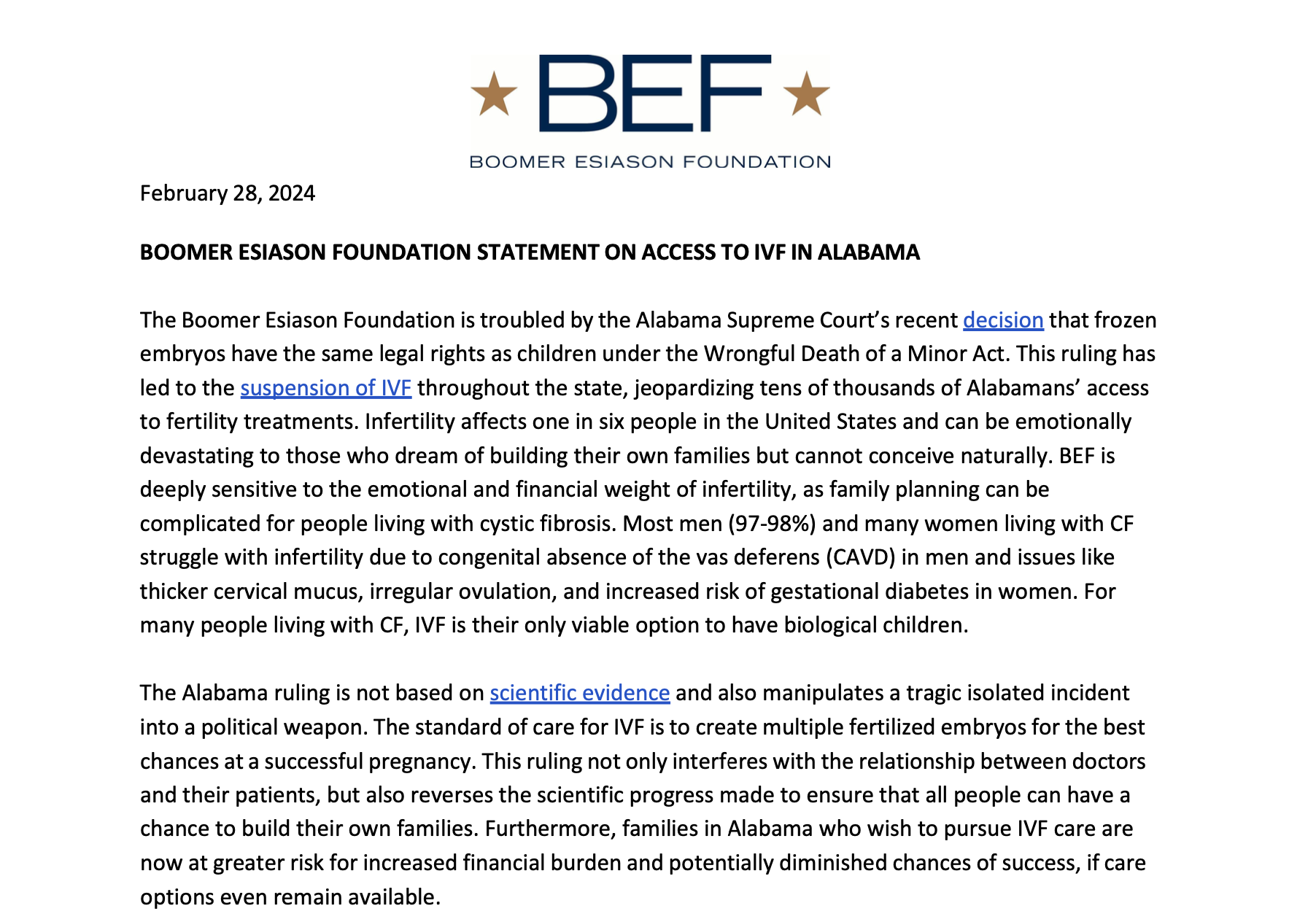 BEF

BOOMER ESIASON FOUNDATION

February 28, 2024

BOOMER ESIASON FOUNDATION STATEMENT ON ACCESS TO IVF IN ALABAMA

The Boomer Esiason Foundation is troubled by the Alabama Supreme Court's recent decision that frozen embryos have the same legal rights as children under the Wrongful Death of a Minor Act. This ruling has led to the suspension of IVF throughout the state, jeopardizing tens of thousands of Alabamans' access to fertility treatments. Infertility affects one in six people in the United States and can be emotionally devastating to those who dream of building their own families but cannot conceive naturally. BEF is deeply sensitive to the emotional and financial weight of infertility, as family planning can be complicated for people living with cystic fibrosis. Most men (97-98%) and many women living with CF struggle with infertility due to congenital absence of the vas deferens (CAVD) in men and issues like thicker cervical mucus, irregular ovulation, and increased risk of gestational diabetes in women. For many people living with CF, IVF is their only viable option to have biological children.

The Alabama ruling is not based on scientific evidence and also manipulates a tragic isolated incident into a political weapon. The standard of care for IVF is to create multiple fertilized embryos for the best chances at a successful pregnancy. This ruling not only interferes with the relationship between doctors and their patients, but also reverses the scientific progress made to ensure that all people can have a chance to build their own families. Furthermore, families in Alabama who wish to pursue IVF care are now at greater risk for increased financial burden and potentially diminished chances of success, if care options even remain available.